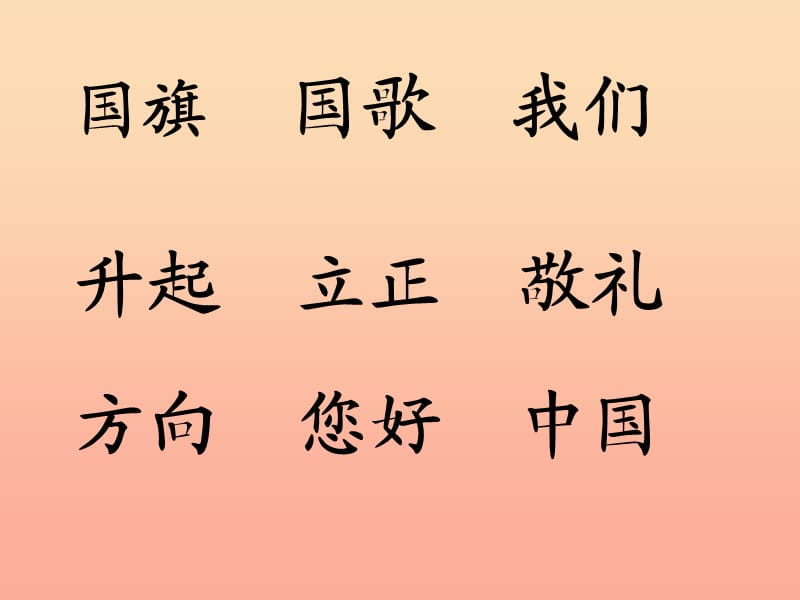 国旗　国歌　我们

升起　立正　敬礼

方向　您好　中国